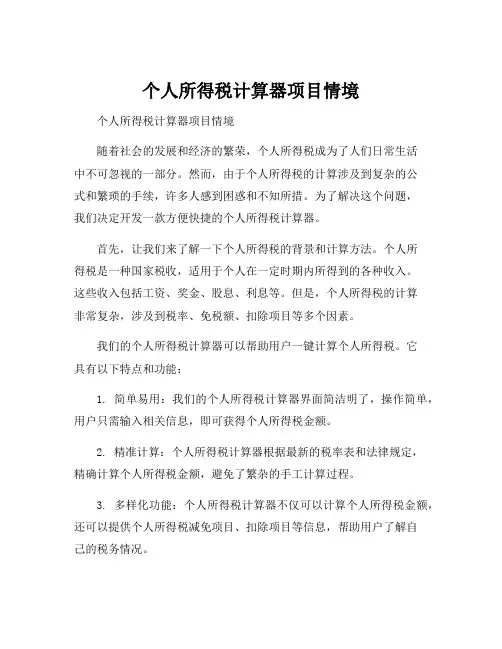 个人所得税计算器项目情境

个人所得税计算器项目情境

随着社会的发展和经济的繁荣，个人所得税成为了人们日常生活中不可忽视的一部分。然而，由于个人所得税的计算涉及到复杂的公式和繁琐的手续，许多人感到困惑和不知所措。为了解决这个问题，我们决定开发一款方便快捷的个人所得税计算器。

首先，让我们来了解一下个人所得税的背景和计算方法。个人所得税是一种国家税收，适用于个人在一定时期内所得到的各种收入。这些收入包括工资、奖金、股息、利息等。但是，个人所得税的计算非常复杂，涉及到税率、免税额、扣除项目等多个因素。

我们的个人所得税计算器可以帮助用户一键计算个人所得税。它具有以下特点和功能：

1. 简单易用：我们的个人所得税计算器界面简洁明了，操作简单，用户只需输入相关信息，即可获得个人所得税金额。

2. 精准计算：个人所得税计算器根据最新的税率表和法律规定，精确计算个人所得税金额，避免了繁杂的手工计算过程。

3. 多样化功能：个人所得税计算器不仅可以计算个人所得税金额，还可以提供个人所得税减免项目、扣除项目等信息，帮助用户了解自己的税务情况。